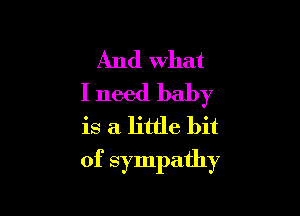 And what
I need baby
is a little bit
of sympathy